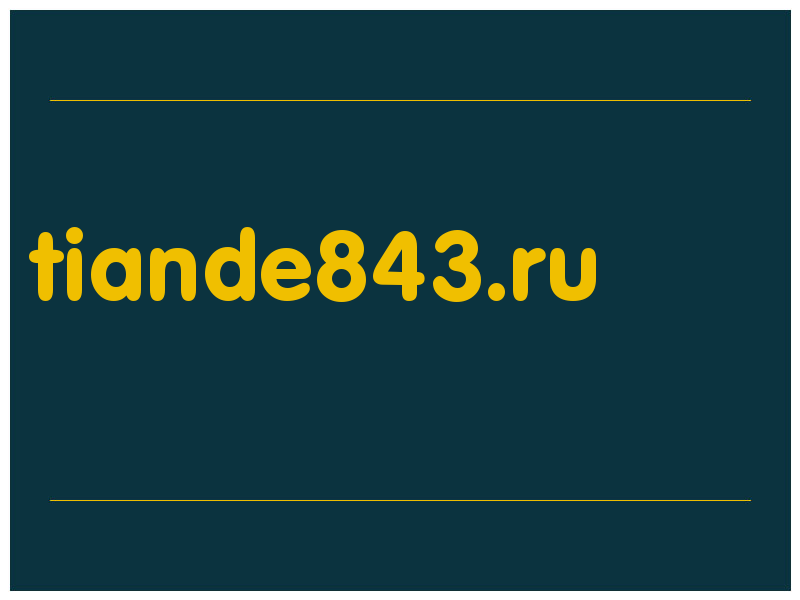 tiande843.ru